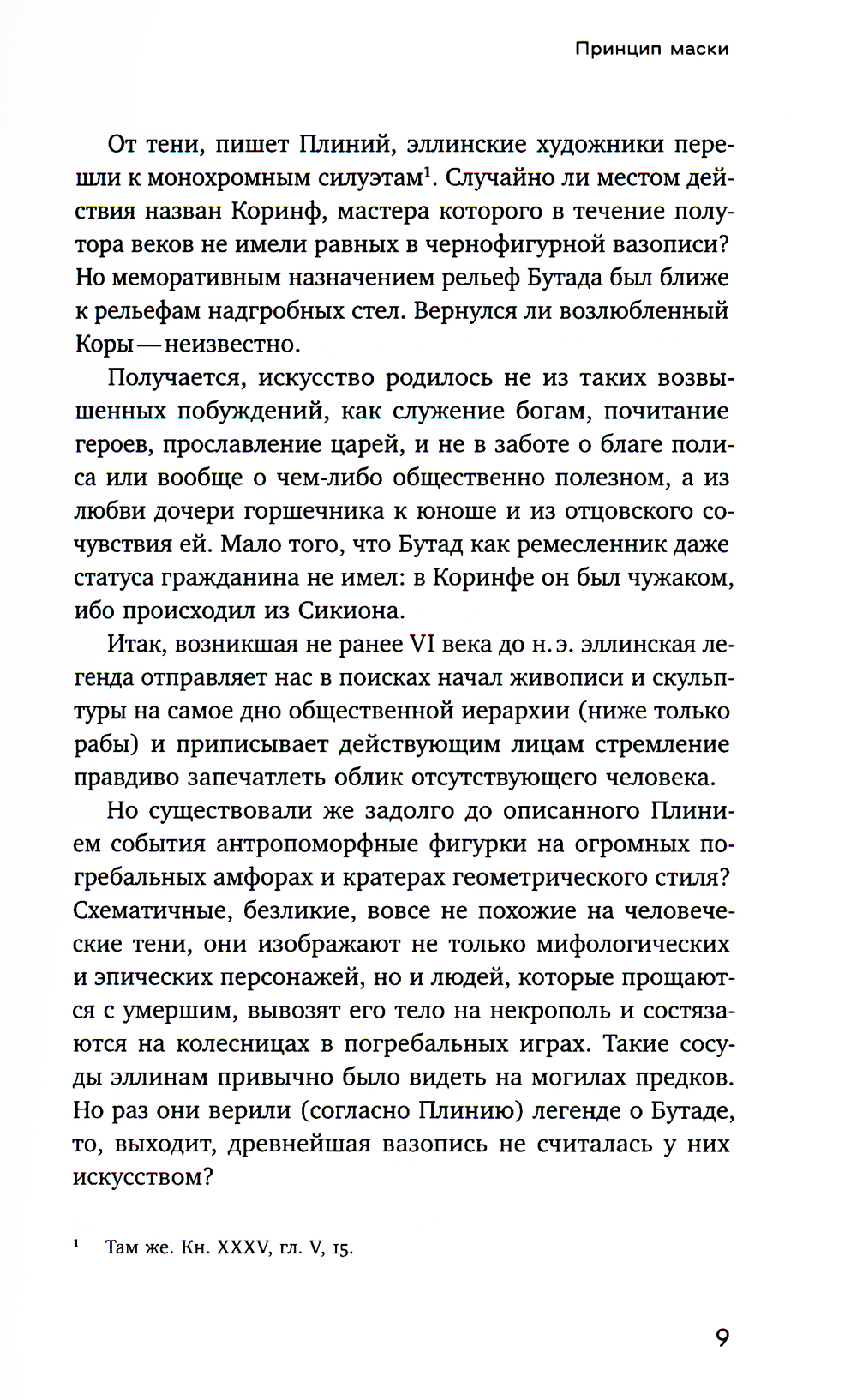 Принцип маски

От тени, пишет Плиний, эллинские художники перешли к монохромным силуэтам¹. Случайно ли местом действия назван Коринф, мастера которого в течение полутора веков не имели равных в чернофигурной вазописи? Но меморативным назначением рельеф Бутада был ближе к рельефам надгробных стел. Вернулся ли возлюбленный Коры — неизвестно.

Получается, искусство родилось не из таких возвышенных побуждений, как служение богам, почитание героев, прославление царей, и не в заботе о благе полиса или вообще о чем-либо общественно полезном, а из любви дочери горшечника к юноше и из отцовского сочувствия ей. Мало того, что Бутад как ремесленник даже статуса гражданина не имел: в Коринфе он был чужаком, ибо происходил из Сикиона.

Итак, возникшая не ранее VI века до н. э. эллинская легенда отправляет нас в поисках начал живописи и скульптуры на самое дно общественной иерархии (ниже только рабы) и приписывает действующим лицам стремление правдиво запечатлеть облик отсутствующего человека.

Но существовали же задолго до описанного Плинием события антропоморфные фигурки на огромных погребальных амфорах и кратерах геометрического стиля? Схематичные, безликие, вовсе не похожие на человеческие тени, они изображают не только мифологических и эпических персонажей, но и людей, которые прощаются с умершим, вывозят его тело на некрополь и состязаются на колесницах в погребальных играх. Такие сосуды эллинам привычно было видеть на могилах предков. Но раз они верили (согласно Плинию) легенде о Бутаде, то, выходит, древнейшая вазопись не считалась у них искусством?

¹ Там же. Кн. XXXV, гл. V, 15.

9